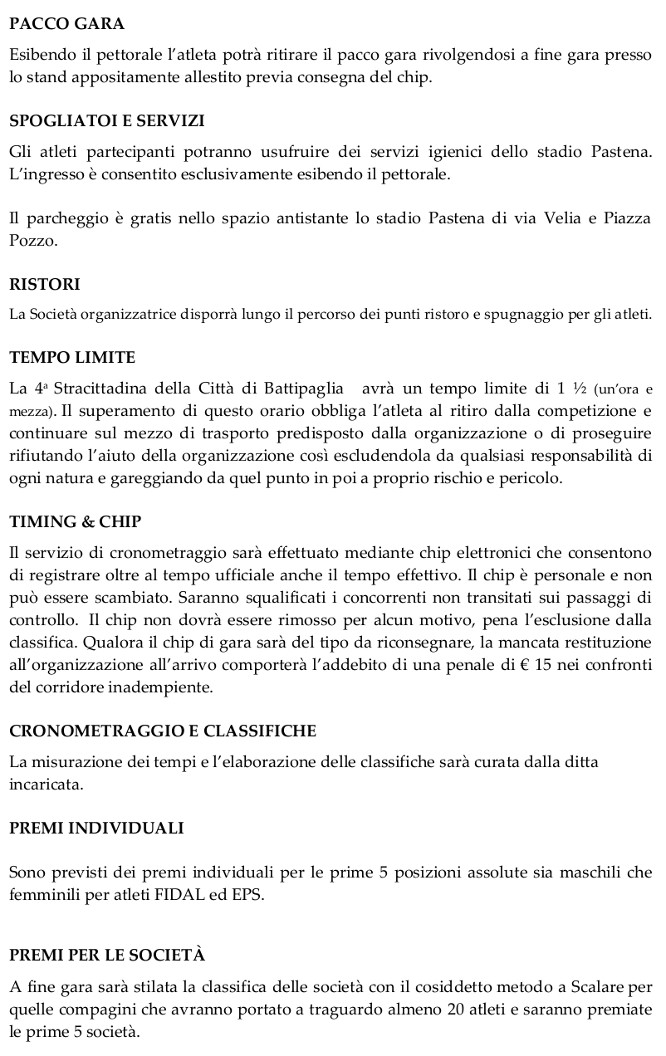 PACCO GARA

Esibendo il pettorale l'atleta potrà ritirare il pacco gara rivolgendosi a fine gara presso lo stand appositamente allestito previa consegna del chip.

SPOGLIATOI E SERVIZI

Gli atleti partecipanti potranno usufruire dei servizi igienici dello stadio Pastena. L'ingresso è consentito esclusivamente esibendo il pettorale.

Il parcheggio è gratis nello spazio antistante lo stadio Pastena di via Velia e Piazza Pozzo.

RISTORI

La Società organizzatrice disporrà lungo il percorso dei punti ristoro e spugnaggio per gli atleti.

TEMPO LIMITE

La 4ª Stracittadina della Città di Battipaglia avrà un tempo limite di 1 ½ (un'ora e mezza). Il superamento di questo orario obbliga l'atleta al ritiro dalla competizione e continuare sul mezzo di trasporto predisposto dalla organizzazione o di proseguire rifiutando l'aiuto della organizzazione così escludendola da qualsiasi responsabilità di ogni natura e gareggiando da quel punto in poi a proprio rischio e pericolo.

TIMING & CHIP

Il servizio di cronometraggio sarà effettuato mediante chip elettronici che consentono di registrare oltre al tempo ufficiale anche il tempo effettivo. Il chip è personale e non può essere scambiato. Saranno squalificati i concorrenti non transitati sui passaggi di controllo. Il chip non dovrà essere rimosso per alcun motivo, pena l'esclusione dalla classifica. Qualora il chip di gara sarà del tipo da riconsegnare, la mancata restituzione all'organizzazione all'arrivo comporterà l'addebito di una penale di € 15 nei confronti del corridore inadempiente.

CRONOMETRAGGIO E CLASSIFICHE

La misurazione dei tempi e l'elaborazione delle classifiche sarà curata dalla ditta incaricata.

PREMI INDIVIDUALI

Sono previsti dei premi individuali per le prime 5 posizioni assolute sia maschili che femminili per atleti FIDAL ed EPS.

PREMI PER LE SOCIETÀ

A fine gara sarà stilata la classifica delle società con il cosiddetto metodo a Scalare per quelle compagini che avranno portato a traguardo almeno 20 atleti e saranno premiate le prime 5 società.